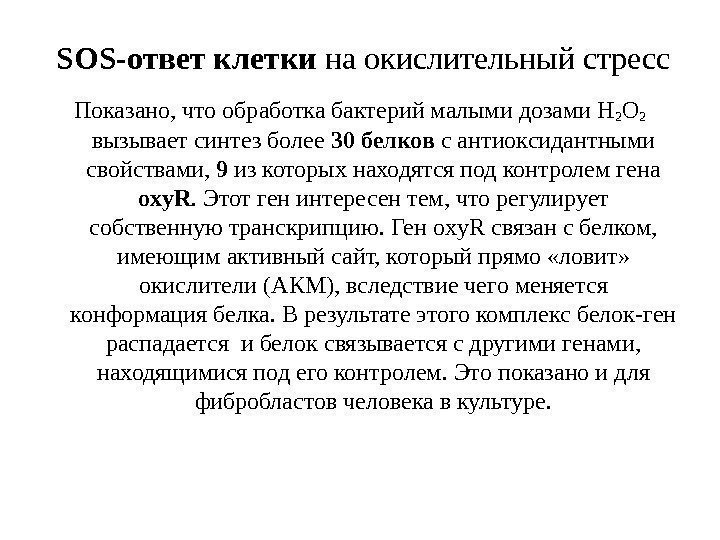 SOS-ответ клетки на окислительный стресс

Показано, что обработка бактерий малыми дозами $H_2O_2$ вызывает синтез более 30 белков с антиоксидантными свойствами, 9 из которых находятся под контролем гена oxyR. Этот ген интересен тем, что регулирует собственную транскрипцию. Ген oxyR связан с белком, имеющим активный сайт, который прямо «ловит» окислители (АКМ), вследствие чего меняется конформация белка. В результате этого комплекс белок-ген распадается и белок связывается с другими генами, находящимися под его контролем. Это показано и для фибробластов человека в культуре.